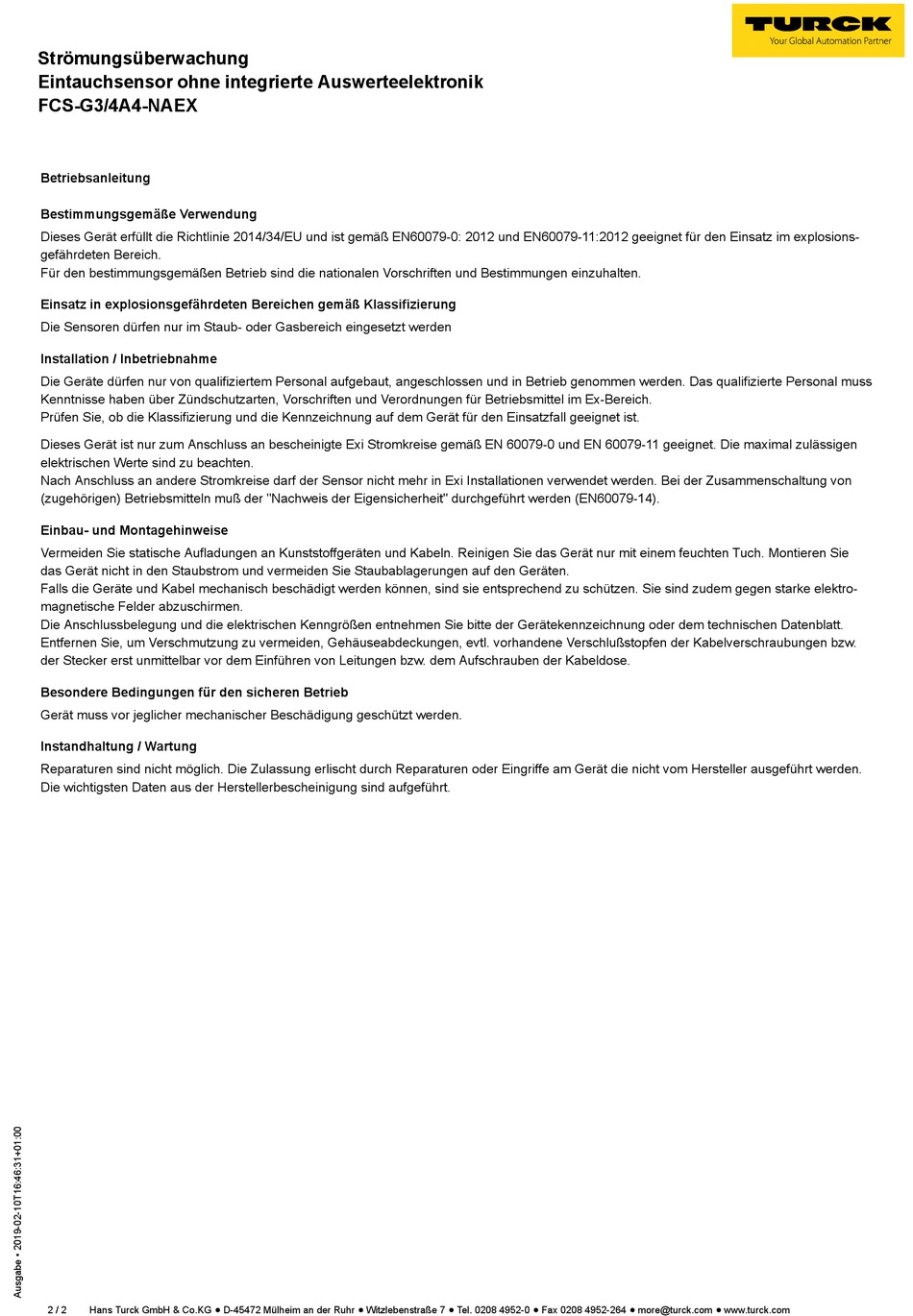 TURCK
Your Global Automation Partner

Strömungsüberwachung
Eintauchsensor ohne integrierte Auswerteelektronik
FCS-G3/4A4-NAEX

Betriebsanleitung

Bestimmungsgemäße Verwendung
Dieses Gerät erfüllt die Richtlinie 2014/34/EU und ist gemäß EN60079-0: 2012 und EN60079-11:2012 geeignet für den Einsatz im explosionsgefährdeten Bereich.
Für den bestimmungsgemäßen Betrieb sind die nationalen Vorschriften und Bestimmungen einzuhalten.

Einsatz in explosionsgefährdeten Bereichen gemäß Klassifizierung
Die Sensoren dürfen nur im Staub- oder Gasbereich eingesetzt werden

Installation / Inbetriebnahme
Die Geräte dürfen nur von qualifiziertem Personal aufgebaut, angeschlossen und in Betrieb genommen werden. Das qualifizierte Personal muss Kenntnisse haben über Zündschutzarten, Vorschriften und Verordnungen für Betriebsmittel im Ex-Bereich.
Prüfen Sie, ob die Klassifizierung und die Kennzeichnung auf dem Gerät für den Einsatzfall geeignet ist.

Dieses Gerät ist nur zum Anschluss an bescheinigte Exi Stromkreise gemäß EN 60079-0 und EN 60079-11 geeignet. Die maximal zulässigen elektrischen Werte sind zu beachten.
Nach Anschluss an andere Stromkreise darf der Sensor nicht mehr in Exi Installationen verwendet werden. Bei der Zusammenschaltung von (zugehörigen) Betriebsmitteln muß der "Nachweis der Eigensicherheit" durchgeführt werden (EN60079-14).

Einbau- und Montagehinweise
Vermeiden Sie statische Aufladungen an Kunststoffgeräten und Kabeln. Reinigen Sie das Gerät nur mit einem feuchten Tuch. Montieren Sie das Gerät nicht in den Staubstrom und vermeiden Sie Staubablagerungen auf den Geräten.
Falls die Geräte und Kabel mechanisch beschädigt werden können, sind sie entsprechend zu schützen. Sie sind zudem gegen starke elektromagnetische Felder abzuschirmen.
Die Anschlussbelegung und die elektrischen Kenngrößen entnehmen Sie bitte der Gerätekennzeichnung oder dem technischen Datenblatt.
Entfernen Sie, um Verschmutzung zu vermeiden, Gehäuseabdeckungen, evtl. vorhandene Verschlußstopfen der Kabelverschraubungen bzw. der Stecker erst unmittelbar vor dem Einführen von Leitungen bzw. dem Aufschrauben der Kabeldose.

Besondere Bedingungen für den sicheren Betrieb
Gerät muss vor jeglicher mechanischer Beschädigung geschützt werden.

Instandhaltung / Wartung
Reparaturen sind nicht möglich. Die Zulassung erlischt durch Reparaturen oder Eingriffe am Gerät die nicht vom Hersteller ausgeführt werden.
Die wichtigsten Daten aus der Herstellerbescheinigung sind aufgeführt.

Ausgabe • 2019-02-10T16:46:31+01:00

2 / 2 Hans Turck GmbH & Co.KG ● D-45472 Mülheim an der Ruhr ● Witzlebenstraße 7 ● Tel. 0208 4952-0 ● Fax 0208 4952-264 ● more@turck.com ● www.turck.com